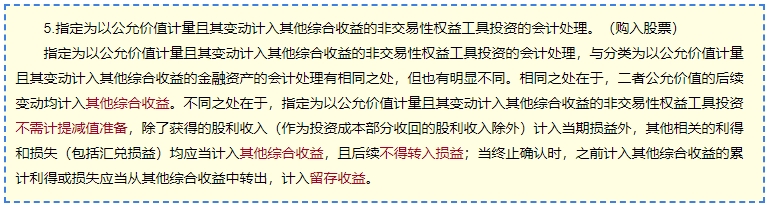 5.指定为以公允价值计量且其变动计入其他综合收益的非交易性权益工具投资的会计处理。（购入股票）

指定为以公允价值计量且其变动计入其他综合收益的非交易性权益工具投资的会计处理，与分类为以公允价值计量且其变动计入其他综合收益的金融资产的会计处理有相同之处，但也有明显不同。相同之处在于，二者公允价值的后续变动均计入其他综合收益。不同之处在于，指定为以公允价值计量且其变动计入其他综合收益的非交易性权益工具投资不需计提减值准备，除了获得的股利收入（作为投资成本部分收回的股利收入除外）计入当期损益外，其他相关的利得和损失（包括汇兑损益）均应当计入其他综合收益，且后续不得转入损益；当终止确认时，之前计入其他综合收益的累计利得或损失应当从其他综合收益中转出，计入留存收益。